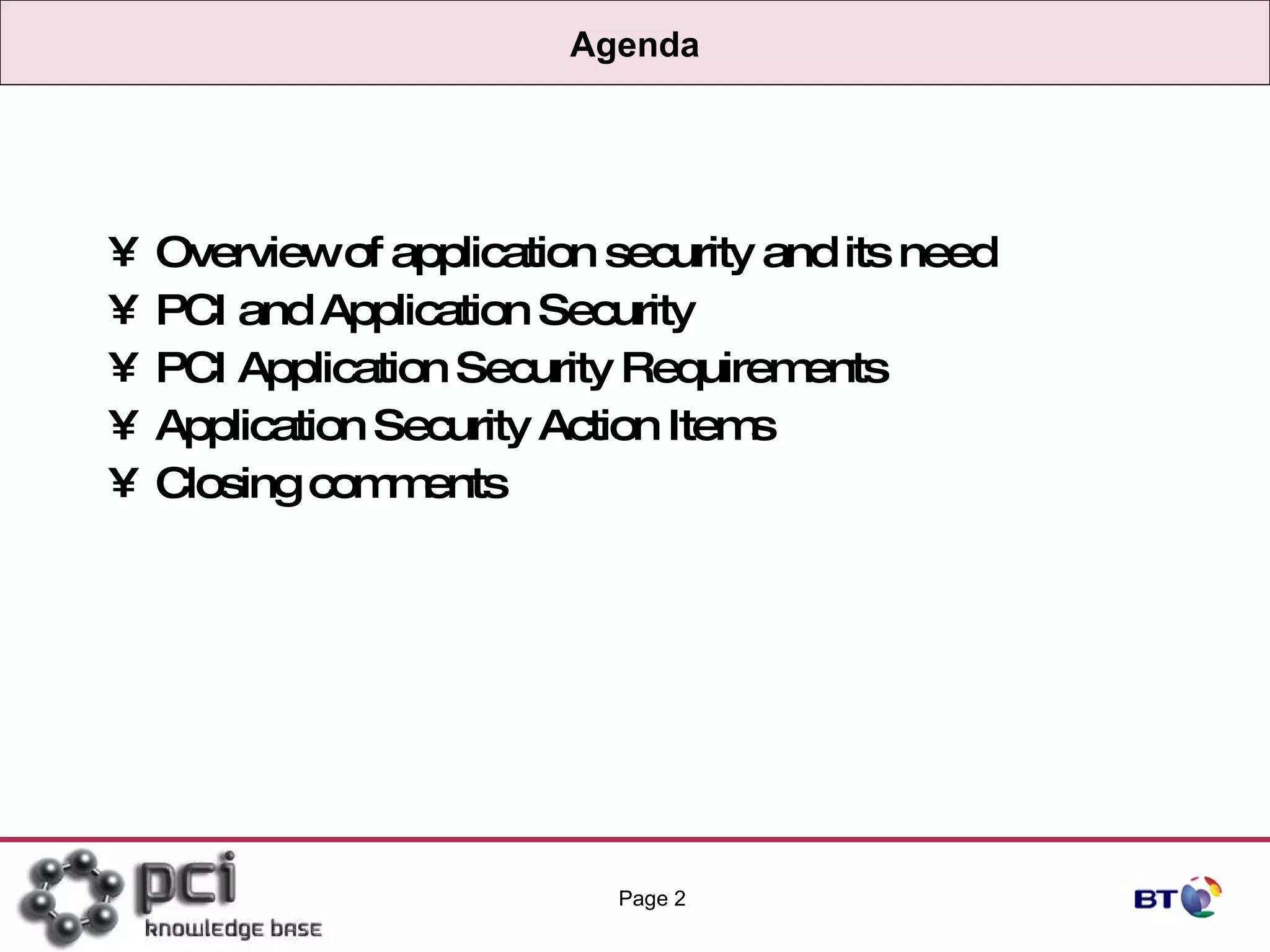 Agenda

¥ Overview of application security and its need
¥ PCI and Application Security
¥ PCI Application Security Requirements
¥ Application Security Action Items
¥ Closing comments

pci
knowledge base

Page 2

BT